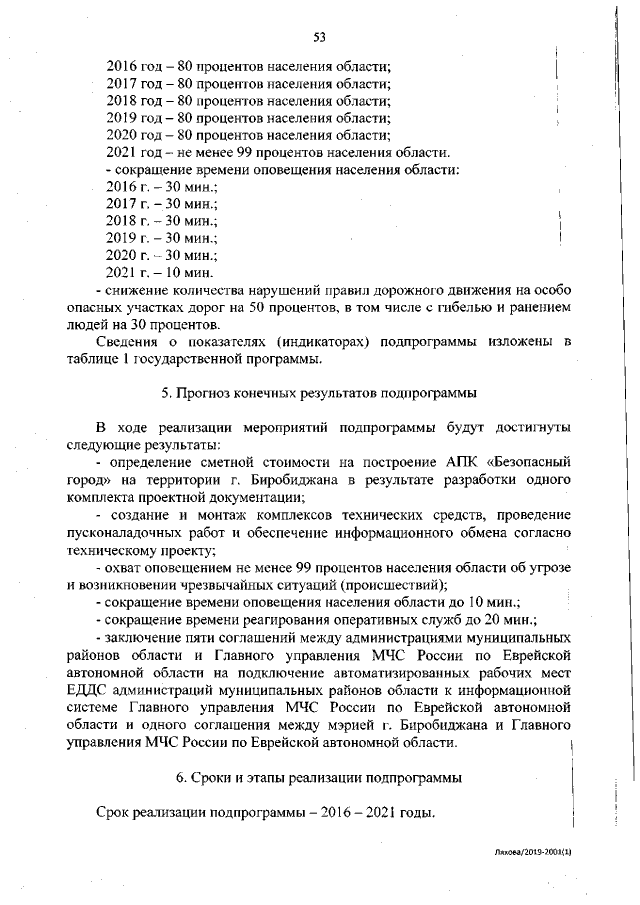 53

2016 год – 80 процентов населения области;
2017 год – 80 процентов населения области;
2018 год – 80 процентов населения области;
2019 год – 80 процентов населения области;
2020 год – 80 процентов населения области;
2021 год – не менее 99 процентов населения области.
- сокращение времени оповещения населения области:
2016 г. – 30 мин.;
2017 г. – 30 мин.;
2018 г. – 30 мин.;
2019 г. – 30 мин.;
2020 г. – 30 мин.;
2021 г. – 10 мин.
- снижение количества нарушений правил дорожного движения на особо опасных участках дорог на 50 процентов, в том числе с гибелью и ранением людей на 30 процентов.

Сведения о показателях (индикаторах) подпрограммы изложены в таблице 1 государственной программы.

5. Прогноз конечных результатов подпрограммы

В ходе реализации мероприятий подпрограммы будут достигнуты следующие результаты:
- определение сметной стоимости на построение АПК «Безопасный город» на территории г. Биробиджана в результате разработки одного комплекта проектной документации;
- создание и монтаж комплексов технических средств, проведение пусконаладочных работ и обеспечение информационного обмена согласно техническому проекту;
- охват оповещением не менее 99 процентов населения области об угрозе и возникновении чрезвычайных ситуаций (происшествий);
- сокращение времени оповещения населения области до 10 мин.;
- сокращение времени реагирования оперативных служб до 20 мин.;
- заключение пяти соглашений между администрациями муниципальных районов области и Главного управления МЧС России по Еврейской автономной области на подключение автоматизированных рабочих мест ЕДДС администраций муниципальных районов области к информационной системе Главного управления МЧС России по Еврейской автономной области и одного соглашения между мэрией г. Биробиджана и Главного управления МЧС России по Еврейской автономной области.

6. Сроки и этапы реализации подпрограммы

Срок реализации подпрограммы – 2016 – 2021 годы.

Ляхова/2019-2003(1)